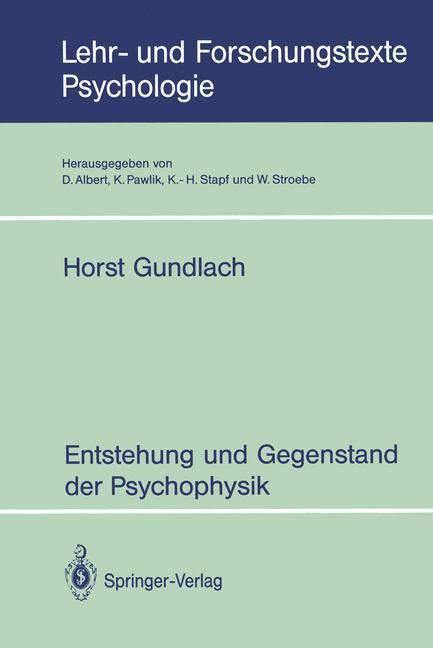 Lehr- und Forschungstexte Psychologie

Herausgegeben von
D. Albert, K. Pawlik, K.-H. Stapf und W. Stroebe

Horst Gundlach

Entstehung und Gegenstand der Psychophysik

Springer-Verlag